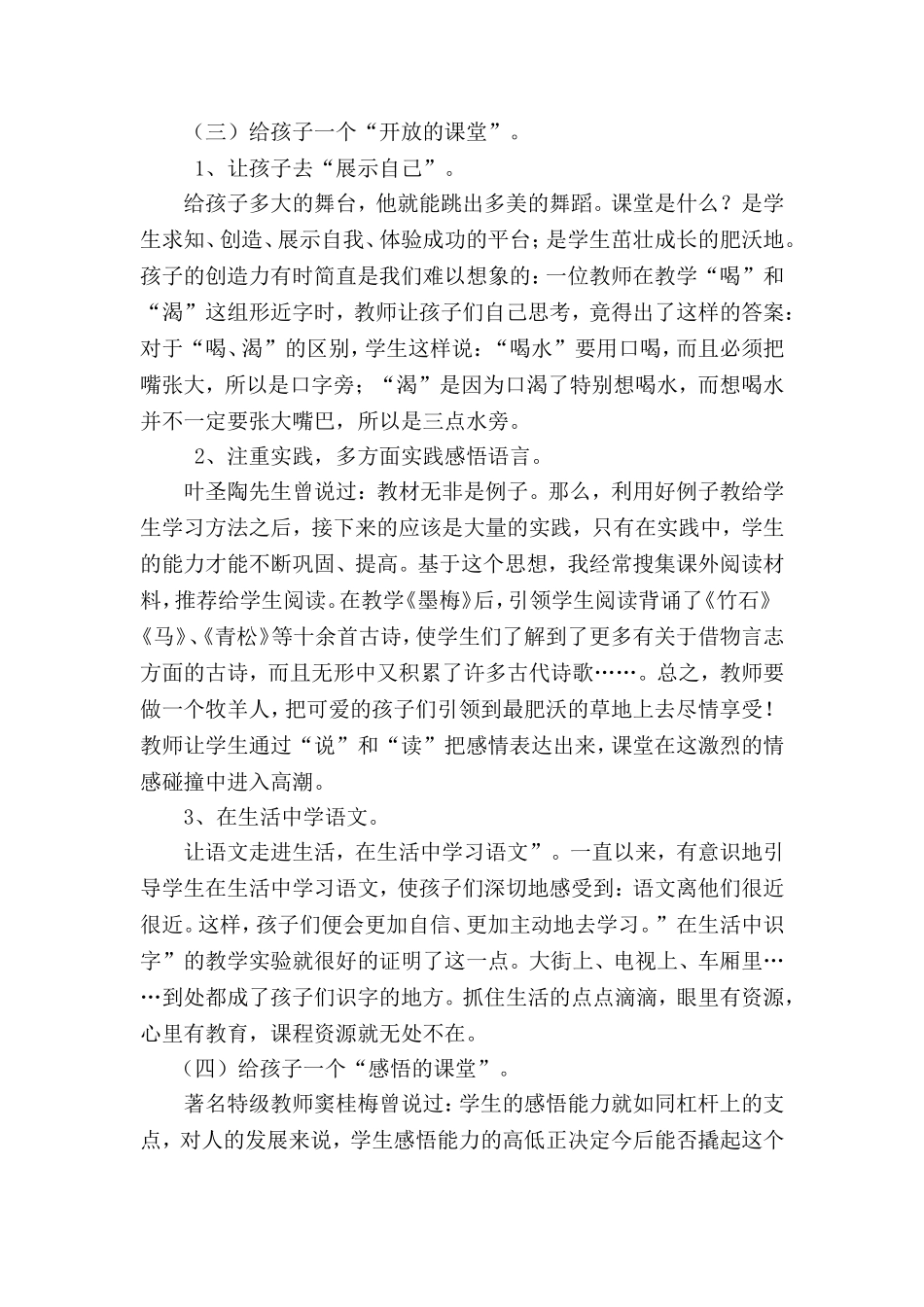 （三）给孩子一个“开放的课堂”。

1、让孩子去“展示自己”。

给孩子多大的舞台，他就能跳出多美的舞蹈。课堂是什么？是学生求知、创造、展示自我、体验成功的平台；是学生茁壮成长的肥沃地。孩子的创造力有时简直是我们难以想象的：一位教师在教学“喝”和“渴”这组形近字时，教师让孩子们自己思考，竟得出了这样的答案：对于“喝、渴”的区别，学生这样说：“喝水”要用口喝，而且必须把嘴张大，所以是口字旁；“渴”是因为口渴了特别想喝水，而想喝水并不一定要张大嘴巴，所以是三点水旁。

2、注重实践，多方面实践感悟语言。

叶圣陶先生曾说过：教材无非是例子。那么，利用好例子教给学生学习方法之后，接下来的应该是大量的实践，只有在实践中，学生的能力才能不断巩固、提高。基于这个思想，我经常搜集课外阅读材料，推荐给学生阅读。在教学《墨梅》后，引领学生阅读背诵了《竹石》《马》、《青松》等十余首古诗，使学生们了解到了更多有关于借物言志方面的古诗，而且无形中又积累了许多古代诗歌……。总之，教师要做一个牧羊人，把可爱的孩子们引领到最肥沃的草地上去尽情享受！教师让学生通过“说”和“读”把感情表达出来，课堂在这激烈的情感碰撞中进入高潮。

3、在生活中学语文。

让语文走进生活，在生活中学习语文”。一直以来，有意识地引导学生在生活中学习语文，使孩子们深切地感受到：语文离他们很近很近。这样，孩子们便会更加自信、更加主动地去学习。”在生活中识字”的教学实验就很好的证明了这一点。大街上、电视上、车厢里……到处都成了孩子们识字的地方。抓住生活的点点滴滴，眼里有资源，心里有教育，课程资源就无处不在。

（四）给孩子一个“感悟的课堂”。

著名特级教师窦桂梅曾说过：学生的感悟能力就如同杠杆上的支点，对人的发展来说，学生感悟能力的高低正决定今后能否撬起这个